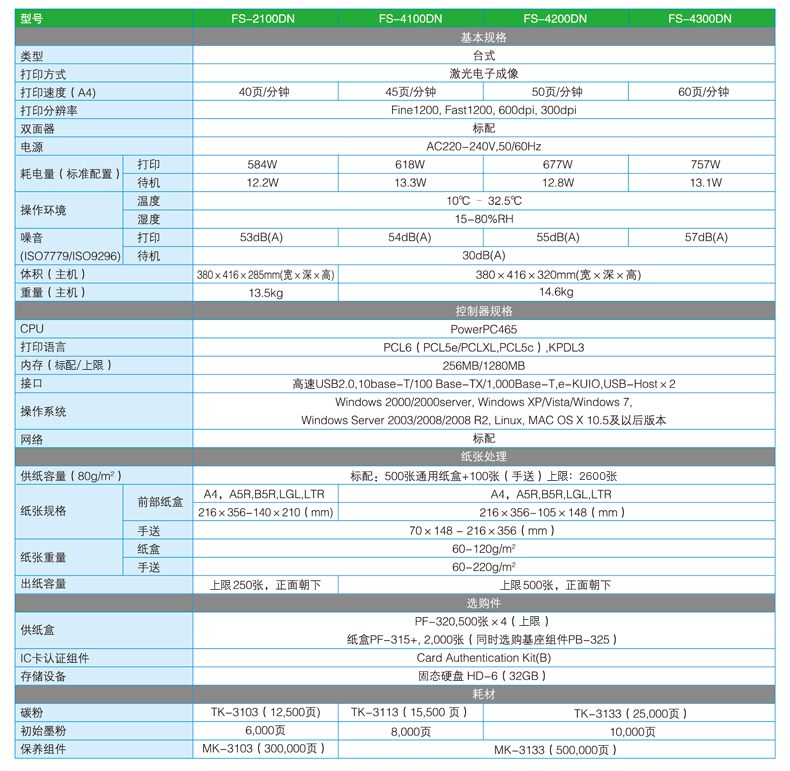 | 型号 | | FS-2100DN | FS-4100DN | FS-4200DN | FS-4300DN |
|---|---|---|---|---|---|
| | | 基本规格 | | | |
| 类型 | | 台式 | | | |
| 打印方式 | | 激光电子成像 | | | |
| 打印速度（A4） | | 40页/分钟 | 45页/分钟 | 50页/分钟 | 60页/分钟 |
| 打印分辨率 | | Fine1200, Fast1200, 600dpi, 300dpi | | | |
| 双面器 | | 标配 | | | |
| 电源 | | AC220-240V,50/60Hz | | | |
| 耗电量（标准配置） | 打印 | 584W | 618W | 677W | 757W |
| | 待机 | 12.2W | 13.3W | 12.8W | 13.1W |
| 操作环境 | 温度 | 10℃ - 32.5℃ | | | |
| | 湿度 | 15-80%RH | | | |
| 噪音 (ISO7779/ISO9296) | 打印 | 53dB(A) | 54dB(A) | 55dB(A) | 57dB(A) |
| | 待机 | 30dB(A) | | | |
| 体积（主机） | | 380×416×285mm(宽×深×高) | 380×416×320mm(宽×深×高) | | |
| 重量（主机） | | 13.5kg | 14.6kg | | |
| | | 控制器规格 | | | |
| CPU | | PowerPC465 | | | |
| 打印语言 | | PCL6（PCL5e/PCLXL,PCL5c）,KPDL3 | | | |
| 内存（标配/上限） | | 256MB/1280MB | | | |
| 接口 | | 高速USB2.0,10base-T/100 Base-TX/1,000Base-T,e-KUIO,USB-Host×2 | | | |
| 操作系统 | | Windows 2000/2000server, Windows XP/Vista/Windows 7, Windows Server 2003/2008/2008 R2, Linux, MAC OS X 10.5及以后版本 | | | |
| 网络 | | 标配 | | | |
| | | 纸张处理 | | | |
| 供纸容量（80g/m²） | | 标配：500张通用纸盒+100张（手送）上限：2600张 | | | |
| 纸张规格 | 前部纸盒 | A4，A5R,B5R,LGL,LTR | A4，A5R,B5R,LGL,LTR | | |
| | | 216×356-140×210（mm） | 216×356-105×148（mm） | | |
| | 手送 | 70×148 - 216×356（mm） | | | |
| 纸张重量 | 纸盒 | 60-120g/m² | | | |
| | 手送 | 60-220g/m² | | | |
| 出纸容量 | | 上限250张，正面朝下 | 上限500张，正面朝下 | | |
| | | 选购件 | | | |
| 供纸盒 | | PF-320,500张×4（上限） 纸盒PF-315+, 2,000张（同时选购基座组件PB-325） | | | |
| IC卡认证组件 | | Card Authentication Kit(B) | | | |
| 存储设备 | | 固态硬盘 HD-6（32GB） | | | |
| | | 耗材 | | | |
| 碳粉 | | TK-3103（12,500页） | TK-3113（15,500 页） | TK-3133（25,000页） | |
| 初始墨粉 | | 6,000页 | 8,000页 | 10,000页 | |
| 保养组件 | | MK-3103（300,000页） | MK-3133（500,000页） | | |